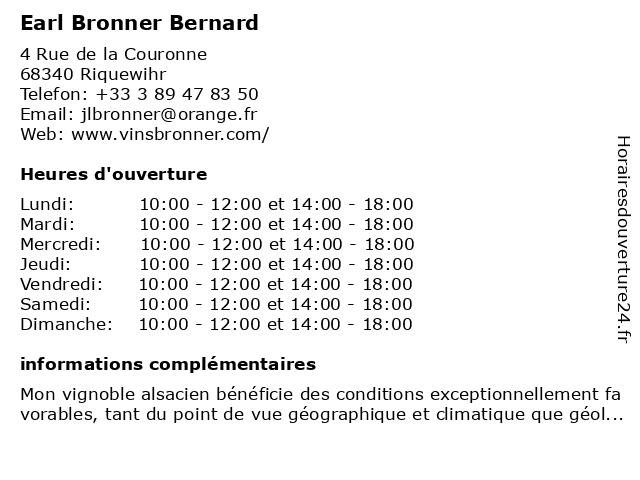 Earl Bronner Bernard

4 Rue de la Couronne
68340 Riquewihr
Telefon: +33 3 89 47 83 50
Email: jlbronner@orange.fr
Web: www.vinsbronner.com/

Heures d'ouverture

| | |
|---|---|
| Lundi: | 10:00 - 12:00 et 14:00 - 18:00 |
| Mardi: | 10:00 - 12:00 et 14:00 - 18:00 |
| Mercredi: | 10:00 - 12:00 et 14:00 - 18:00 |
| Jeudi: | 10:00 - 12:00 et 14:00 - 18:00 |
| Vendredi: | 10:00 - 12:00 et 14:00 - 18:00 |
| Samedi: | 10:00 - 12:00 et 14:00 - 18:00 |
| Dimanche: | 10:00 - 12:00 et 14:00 - 18:00 |

informations complémentaires

Mon vignoble alsacien bénéficie des conditions exceptionnellement favorables, tant du point de vue géographique et climatique que géol...

Horairesdouverture24.fr